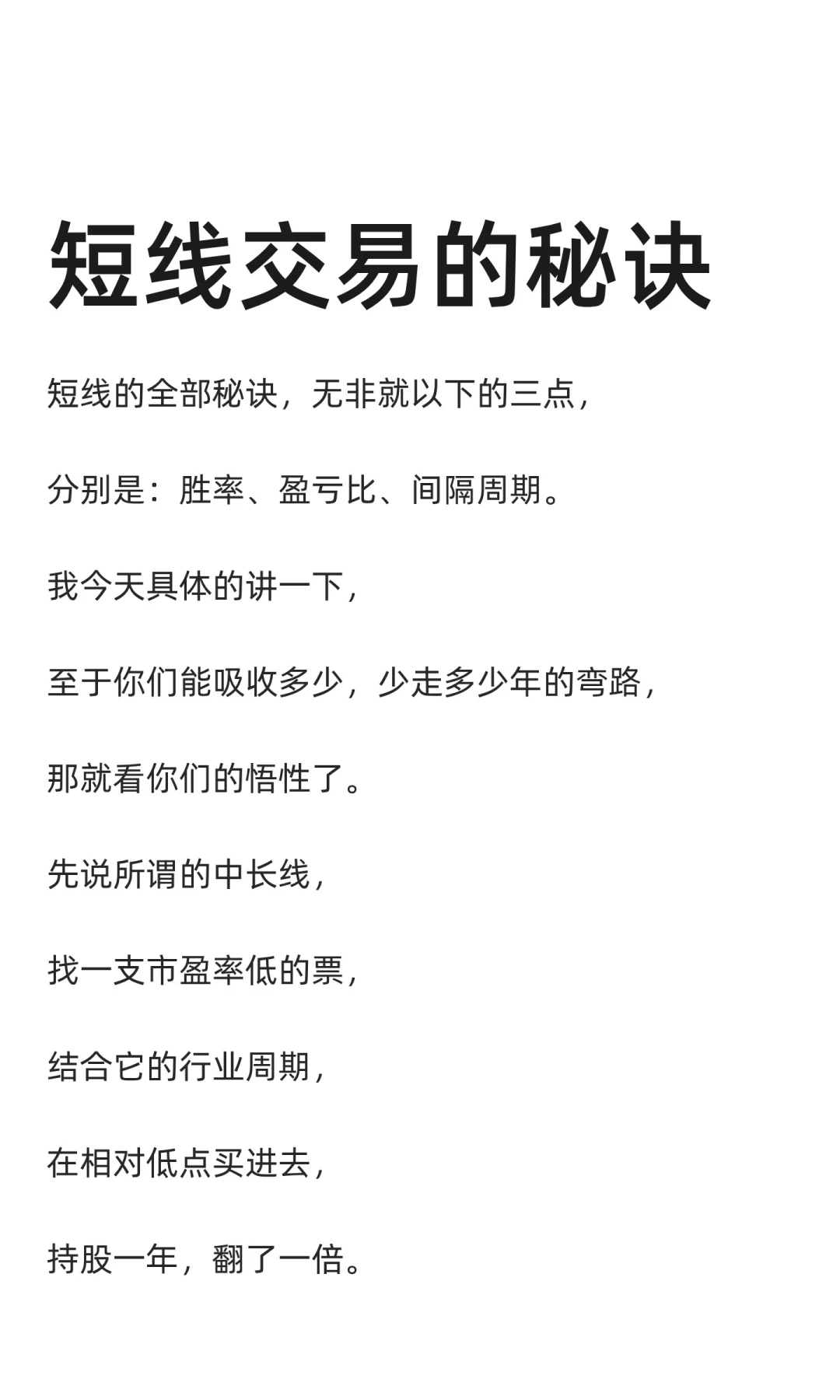 短线交易的秘诀

短线的全部秘诀，无非就以下的三点，

分别是：胜率、盈亏比、间隔周期。

我今天具体的讲一下，

至于你们能吸收多少，少走多少年的弯路，

那就看你们的悟性了。

先说所谓的中长线，

找一支市盈率低的票，

结合它的行业周期，

在相对低点买进去，

持股一年，翻了一倍。